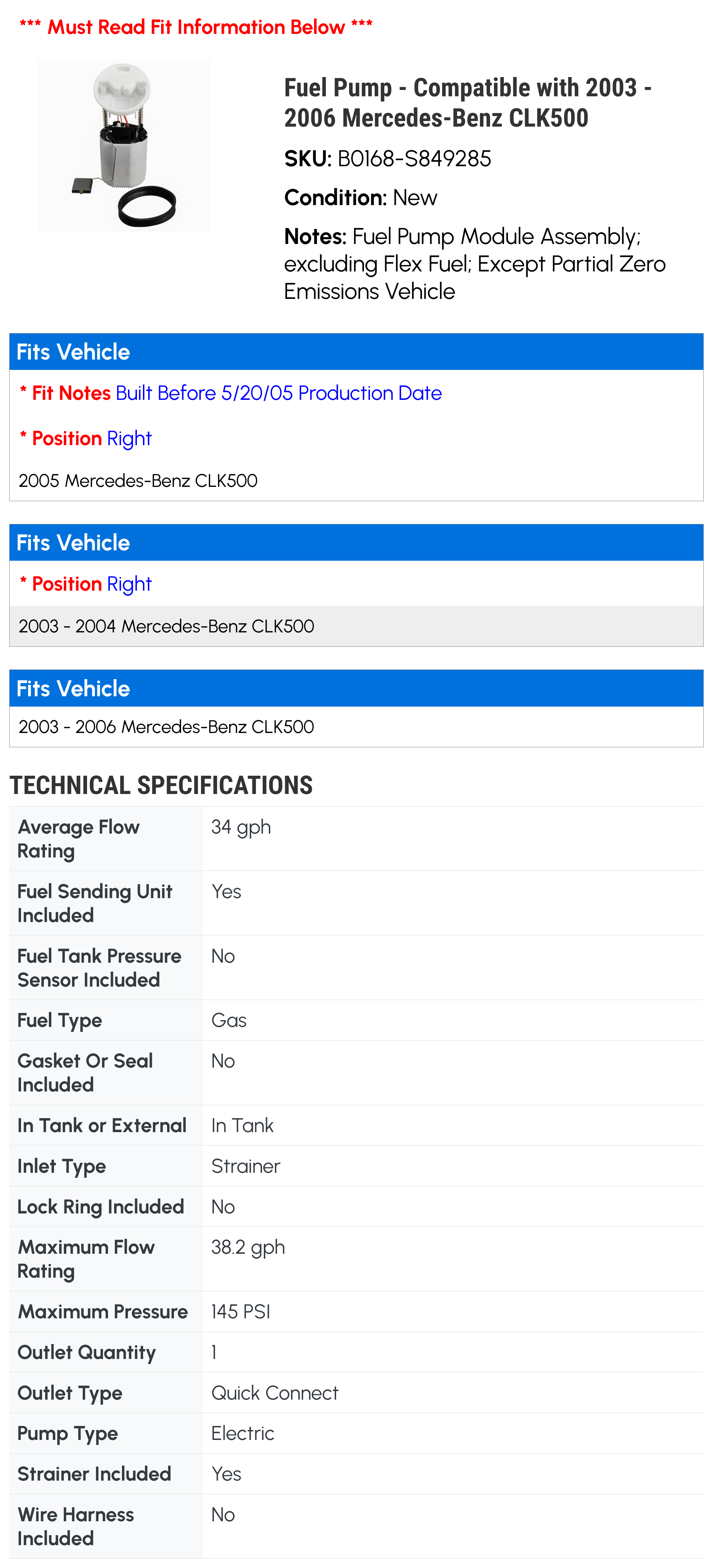 *** Must Read Fit Information Below ***

Fuel Pump - Compatible with 2003 - 2006 Mercedes-Benz CLK500

SKU: B0168-S849285

Condition: New

Notes: Fuel Pump Module Assembly; excluding Flex Fuel; Except Partial Zero Emissions Vehicle

Fits Vehicle

* Fit Notes Built Before 5/20/05 Production Date

* Position Right

2005 Mercedes-Benz CLK500

Fits Vehicle

* Position Right

2003 - 2004 Mercedes-Benz CLK500

Fits Vehicle

2003 - 2006 Mercedes-Benz CLK500

TECHNICAL SPECIFICATIONS

| Average Flow Rating | 34 gph |
|---|---|
| Fuel Sending Unit Included | Yes |
| Fuel Tank Pressure Sensor Included | No |
| Fuel Type | Gas |
| Gasket Or Seal Included | No |
| In Tank or External | In Tank |
| Inlet Type | Strainer |
| Lock Ring Included | No |
| Maximum Flow Rating | 38.2 gph |
| Maximum Pressure | 145 PSI |
| Outlet Quantity | 1 |
| Outlet Type | Quick Connect |
| Pump Type | Electric |
| Strainer Included | Yes |
| Wire Harness Included | No |